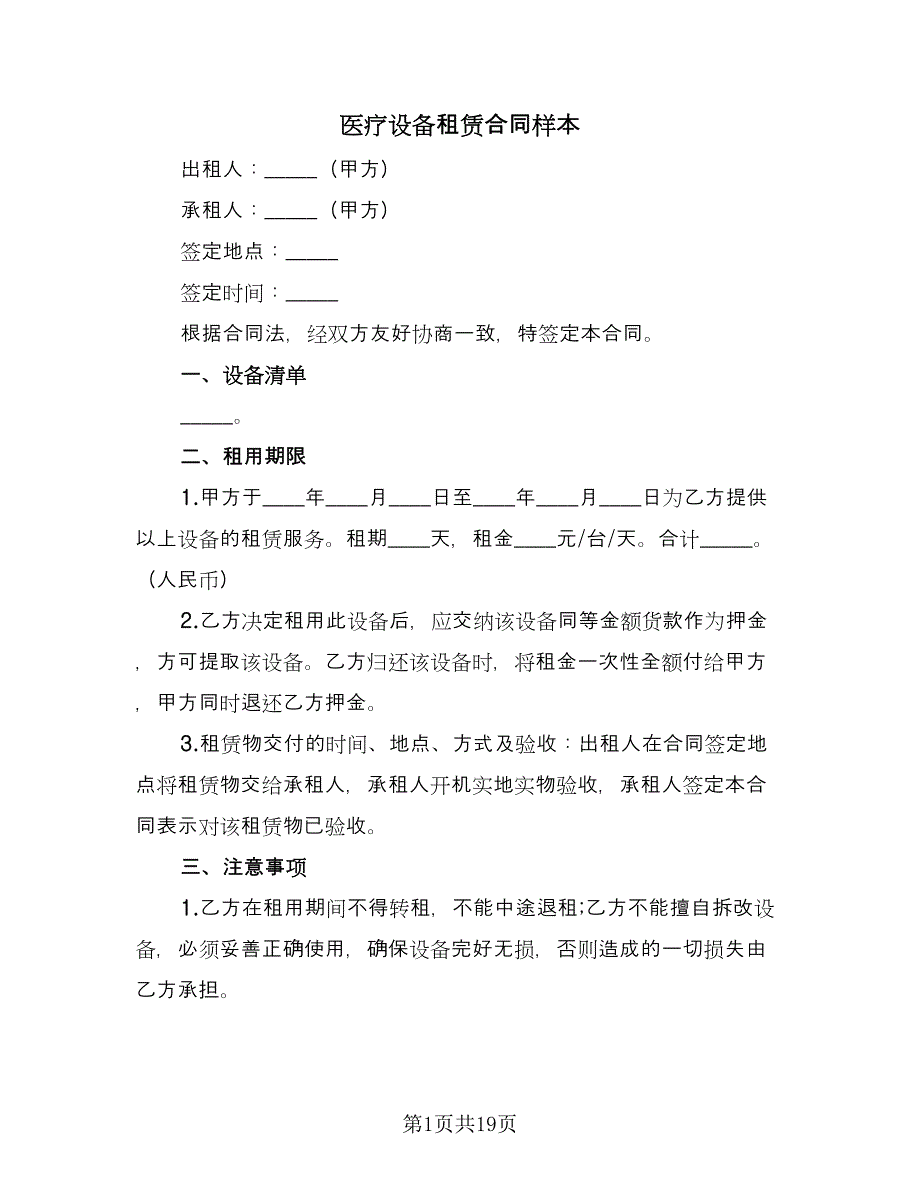 医疗设备租赁合同样本

出租人：_____（甲方）

承租人：_____（甲方）

签定地点：_____

签定时间：_____

根据合同法，经双方友好协商一致，特签定本合同。

一、设备清单

_____。

二、租用期限

1.甲方于____年____月____日至____年____月____日为乙方提供以上设备的租赁服务。租期____天，租金____元/台/天。合计_____。（人民币）

2.乙方决定租用此设备后，应交纳该设备同等金额货款作为押金，方可提取该设备。乙方归还该设备时，将租金一次性全额付给甲方，甲方同时退还乙方押金。

3.租赁物交付的时间、地点、方式及验收：出租人在合同签定地点将租赁物交给承租人，承租人开机实地实物验收，承租人签定本合同表示对该租赁物已验收。

三、注意事项

1.乙方在租用期间不得转租，不能中途退租;乙方不能擅自拆改设备，必须妥善正确使用，确保设备完好无损，否则造成的一切损失由乙方承担。

第1页共19页